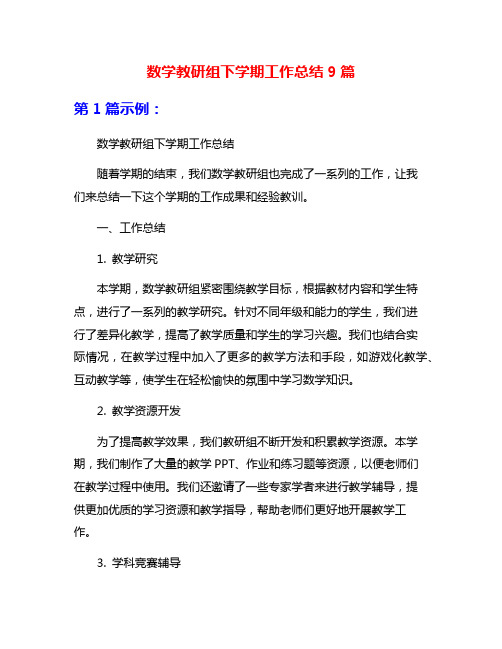 数学教研组下学期工作总结 9 篇

第 1 篇示例：

数学教研组下学期工作总结

随着学期的结束，我们数学教研组也完成了一系列的工作，让我们来总结一下这个学期的工作成果和经验教训。

一、工作总结

1. 教学研究

本学期，数学教研组紧密围绕教学目标，根据教材内容和学生特点，进行了一系列的教学研究。针对不同年级和能力的学生，我们进行了差异化教学，提高了教学质量和学生的学习兴趣。我们也结合实际情况，在教学过程中加入了更多的教学方法和手段，如游戏化教学、互动教学等，使学生在轻松愉快的氛围中学习数学知识。

2. 教学资源开发

为了提高教学效果，我们教研组不断开发和积累教学资源。本学期，我们制作了大量的教学 PPT、作业和练习题等资源，以便老师们在教学过程中使用。我们还邀请了一些专家学者来进行教学辅导，提供更加优质的学习资源和教学指导，帮助老师们更好地开展教学工作。

3. 学科竞赛辅导